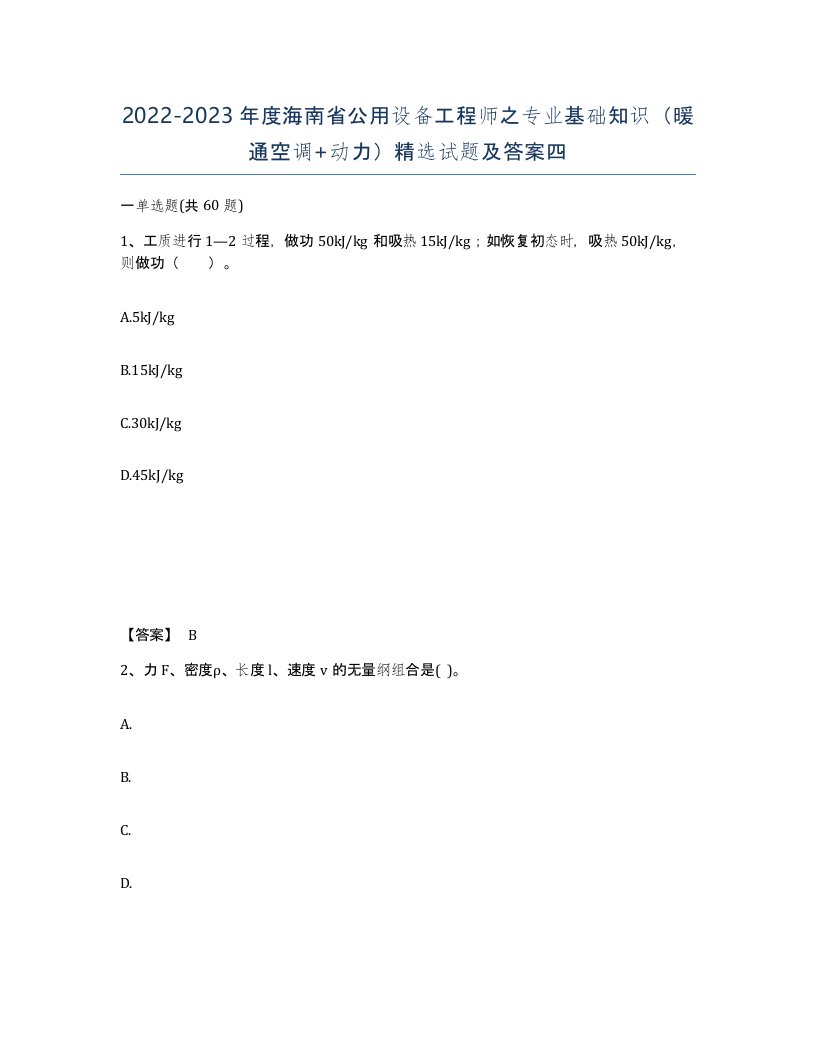 2022-2023年度海南省公用设备工程师之专业基础知识（暖通空调+动力）精选试题及答案四

一单选题(共 60 题)

1、工质进行 1—2 过程，做功 50kJ/kg 和吸热 15kJ/kg；如恢复初态时，吸热 50kJ/kg，则做功（ ）。

A.5kJ/kg

B.15kJ/kg

C.30kJ/kg

D.45kJ/kg

【答案】 B

2、力 F、密度ρ、长度 l、速度 v 的无量纲组合是( )。

A.

B.

C.

D.